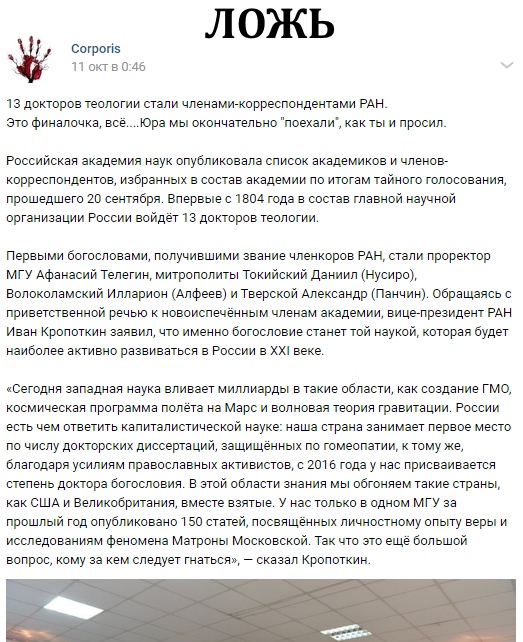 ЛОЖЬ

Corporis
11 окт в 0:46

13 докторов теологии стали членами-корреспондентами РАН.
Это финалочка, всё....Юра мы окончательно "поехали", как ты и просил.

Российская академия наук опубликовала список академиков и членов-корреспондентов, избранных в состав академии по итогам тайного голосования, прошедшего 20 сентября. Впервые с 1804 года в состав главной научной организации России войдёт 13 докторов теологии.

Первыми богословами, получившими звание членкоров РАН, стали проректор МГУ Афанасий Телегин, митрополиты Токийский Даниил (Нусиро), Волоколамский Илларион (Алфеев) и Тверской Александр (Панчин). Обращаясь с приветственной речью к новоиспечённым членам академии, вице-президент РАН Иван Кропоткин заявил, что именно богословие станет той наукой, которая будет наиболее активно развиваться в России в XXI веке.

«Сегодня западная наука вливает миллиарды в такие области, как создание ГМО, космическая программа полёта на Марс и волновая теория гравитации. России есть чем ответить капиталистической науке: наша страна занимает первое место по числу докторских диссертаций, защищённых по гомеопатии, к тому же, благодаря усилиям православных активистов, с 2016 года у нас присваивается степень доктора богословия. В этой области знания мы обгоняем такие страны, как США и Великобритания, вместе взятые. У нас только в одном МГУ за прошлый год опубликовано 150 статей, посвящённых личностному опыту веры и исследованиям феномена Матроны Московской. Так что это ещё большой вопрос, кому за кем следует гнаться», — сказал Кропоткин.